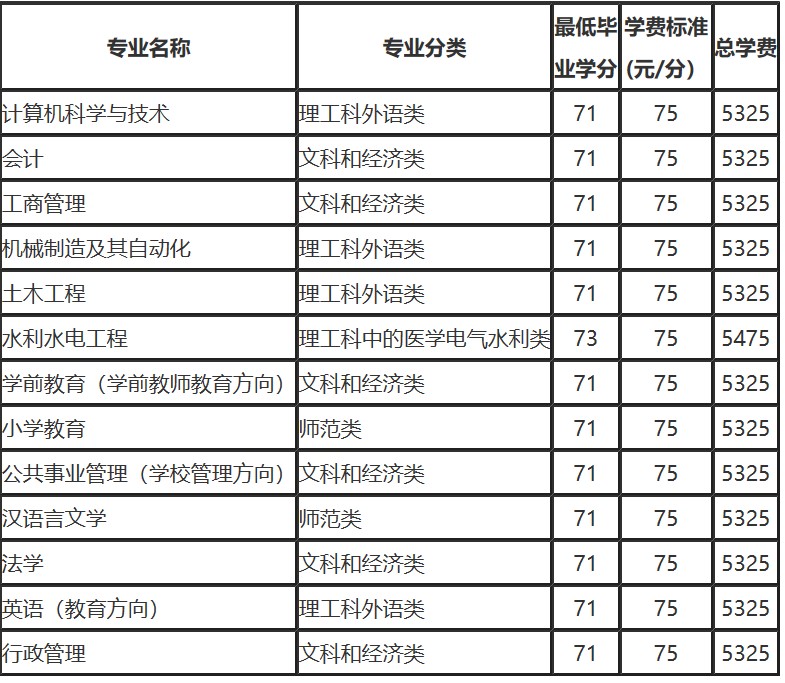 | 专业名称 | 专业分类 | 最低毕业学分 | 学费标准（元/分） | 总学费 |
|---|---|---|---|---|
| 计算机科学与技术 | 理工科外语类 | 71 | 75 | 5325 |
| 会计 | 文科和经济类 | 71 | 75 | 5325 |
| 工商管理 | 文科和经济类 | 71 | 75 | 5325 |
| 机械制造及其自动化 | 理工科外语类 | 71 | 75 | 5325 |
| 土木工程 | 理工科外语类 | 71 | 75 | 5325 |
| 水利水电工程 | 理工科中的医学电气水利类 | 73 | 75 | 5475 |
| 学前教育（学前教师教育方向） | 文科和经济类 | 71 | 75 | 5325 |
| 小学教育 | 师范类 | 71 | 75 | 5325 |
| 公共事业管理（学校管理方向） | 文科和经济类 | 71 | 75 | 5325 |
| 汉语言文学 | 师范类 | 71 | 75 | 5325 |
| 法学 | 文科和经济类 | 71 | 75 | 5325 |
| 英语（教育方向） | 理工科外语类 | 71 | 75 | 5325 |
| 行政管理 | 文科和经济类 | 71 | 75 | 5325 |